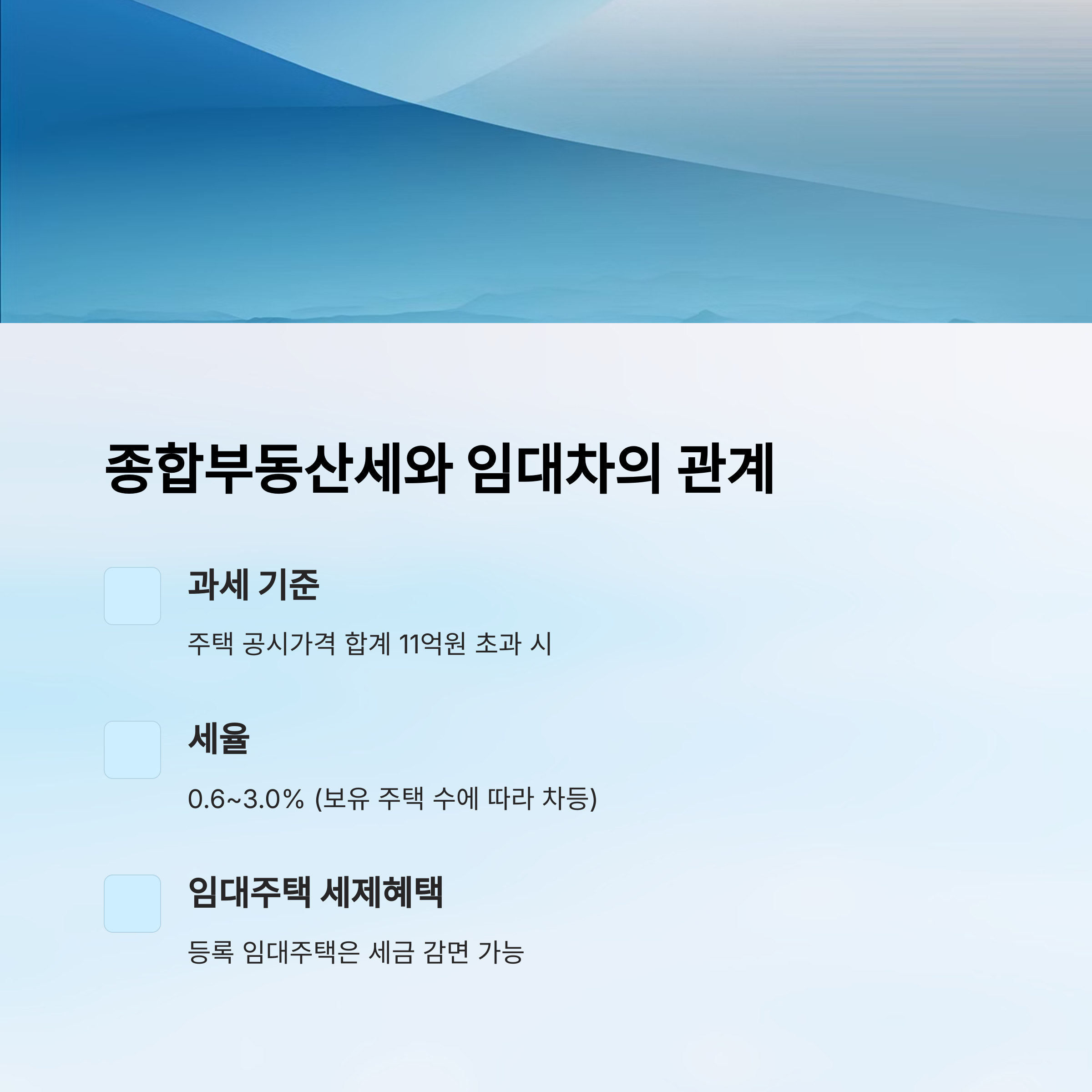 종합부동산세와 임대차의 관계

과세 기준

주택 공시가격 합계 11억원 초과 시

세율

0.6~3.0% (보유 주택 수에 따라 차등)

임대주택 세제혜택

등록 임대주택은 세금 감면 가능